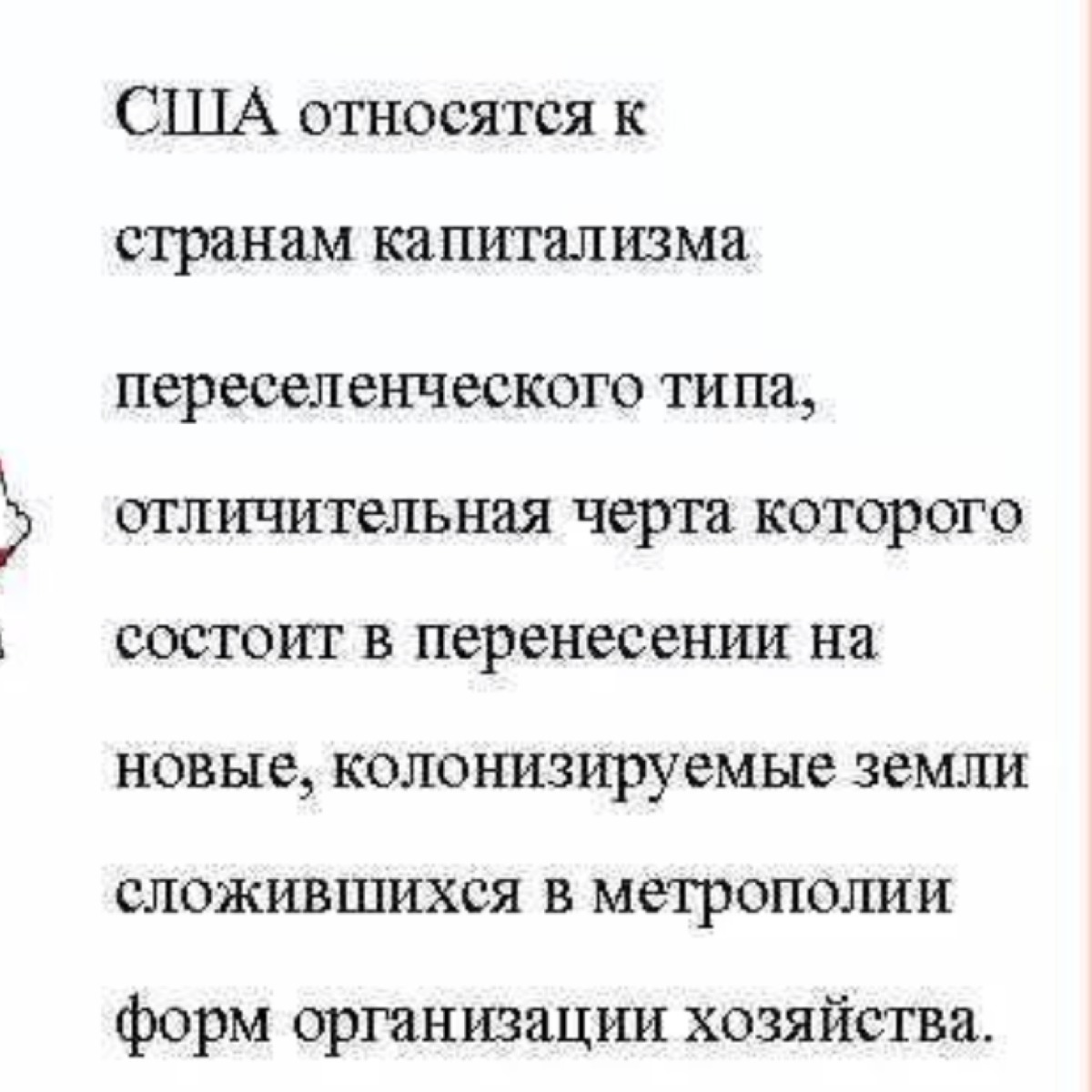 США относятся к странам капитализма переселенческого типа, отличительная черта которого состоит в перенесении на новые, колонизируемые земли сложившихся в метрополии форм организации хозяйства.